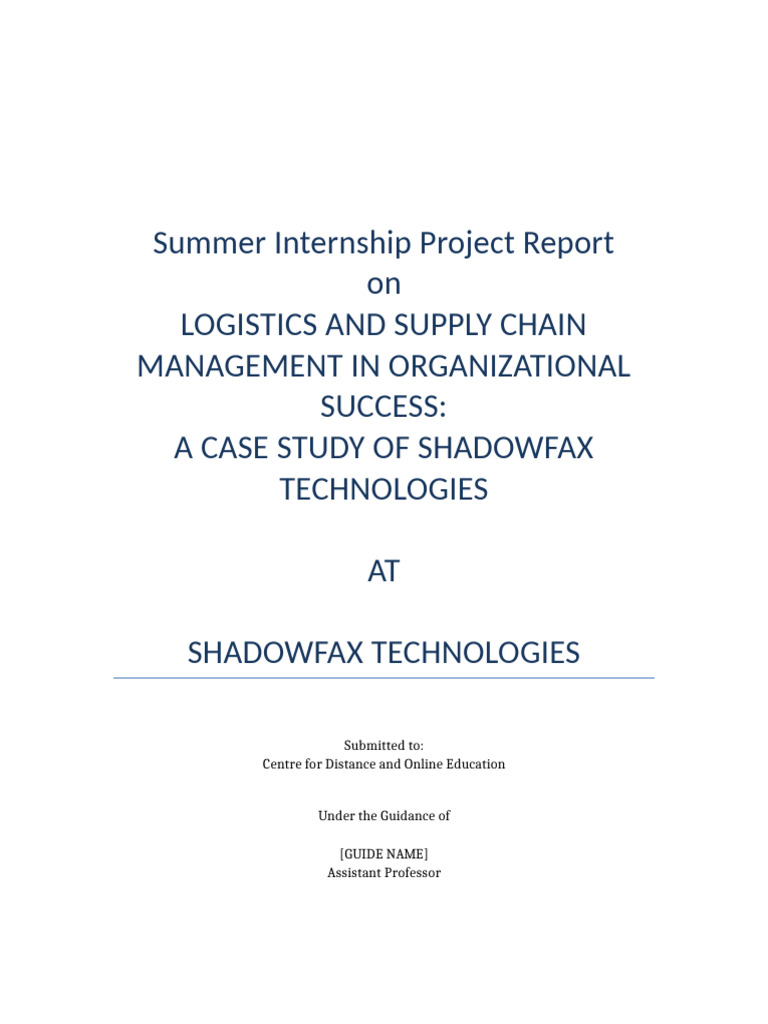 Summer Internship Project Report
on
LOGISTICS AND SUPPLY CHAIN MANAGEMENT IN ORGANIZATIONAL SUCCESS:
A CASE STUDY OF SHADOWFAX TECHNOLOGIES

AT

SHADOWFAX TECHNOLOGIES

Submitted to:
Centre for Distance and Online Education

Under the Guidance of

[GUIDE NAME]
Assistant Professor